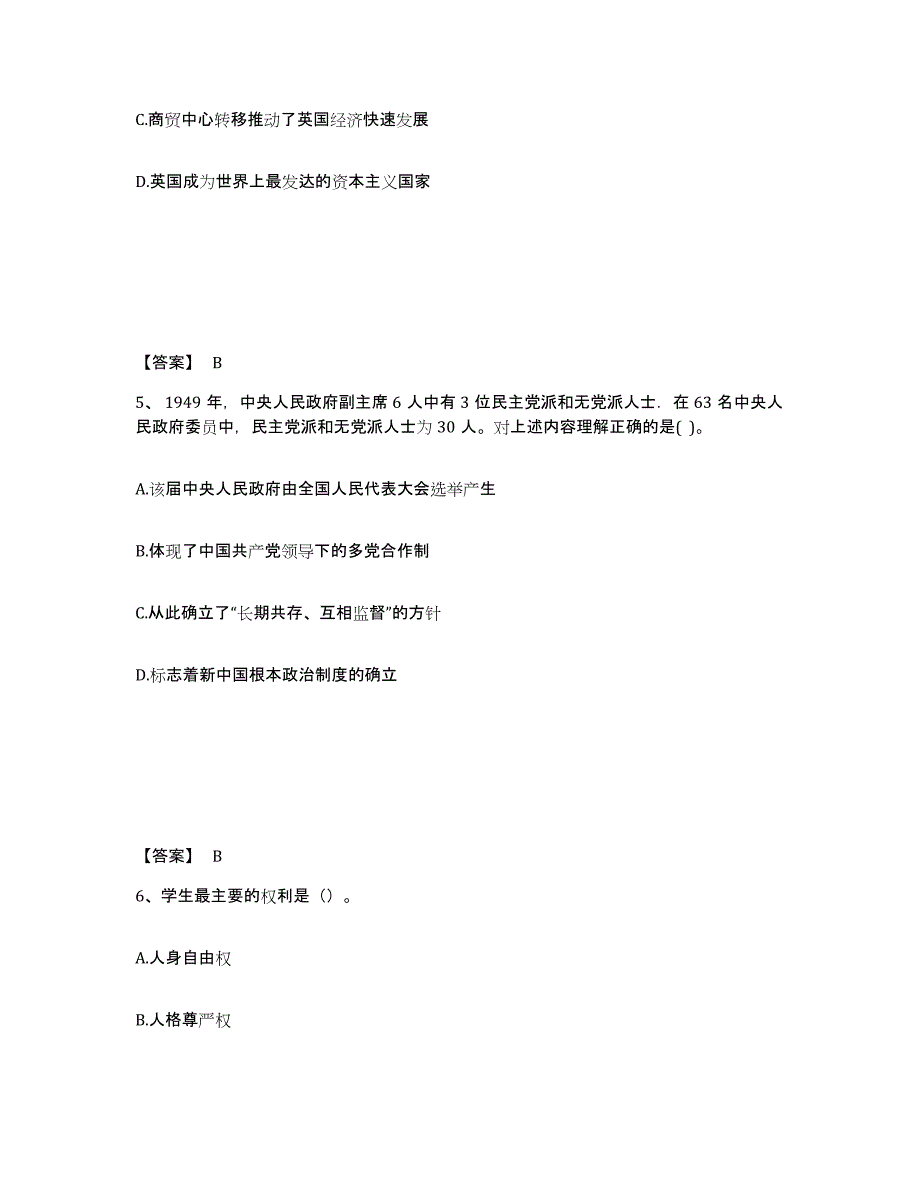 C.商贸中心转移推动了英国经济快速发展

D.英国成为世界上最发达的资本主义国家

【答案】 B

5、1949 年，中央人民政府副主席 6 人中有 3 位民主党派和无党派人士．在 63 名中央人民政府委员中，民主党派和无党派人士为 30 人。对上述内容理解正确的是( )。

A.该届中央人民政府由全国人民代表大会选举产生

B.体现了中国共产党领导下的多党合作制

C.从此确立了“长期共存、互相监督”的方针

D.标志着新中国根本政治制度的确立

【答案】 B

6、学生最主要的权利是（）。

A.人身自由权

B.人格尊严权